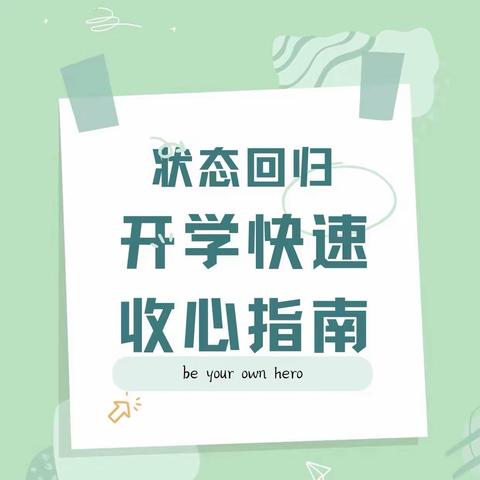 状态回归
开学快速
收心指南

be your own hero